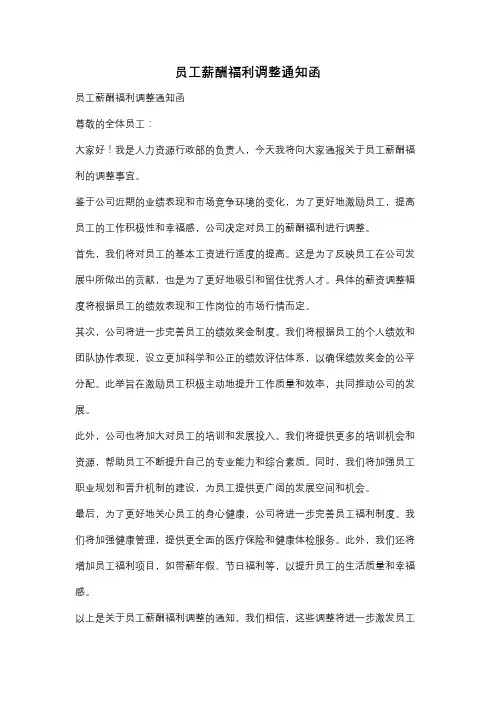 员工薪酬福利调整通知函

员工薪酬福利调整通知函

尊敬的全体员工：

大家好！我是人力资源行政部的负责人，今天我将向大家通报关于员工薪酬福利的调整事宜。

鉴于公司近期的业绩表现和市场竞争环境的变化，为了更好地激励员工，提高员工的工作积极性和幸福感，公司决定对员工的薪酬福利进行调整。

首先，我们将对员工的基本工资进行适度的提高。这是为了反映员工在公司发展中所做出的贡献，也是为了更好地吸引和留住优秀人才。具体的薪资调整幅度将根据员工的绩效表现和工作岗位的市场行情而定。

其次，公司将进一步完善员工的绩效奖金制度。我们将根据员工的个人绩效和团队协作表现，设立更加科学和公正的绩效评估体系，以确保绩效奖金的公平分配。此举旨在激励员工积极主动地提升工作质量和效率，共同推动公司的发展。

此外，公司也将加大对员工的培训和发展投入。我们将提供更多的培训机会和资源，帮助员工不断提升自己的专业能力和综合素质。同时，我们将加强员工职业规划和晋升机制的建设，为员工提供更广阔的发展空间和机会。

最后，为了更好地关心员工的身心健康，公司将进一步完善员工福利制度。我们将加强健康管理，提供更全面的医疗保险和健康体检服务。此外，我们还将增加员工福利项目，如带薪年假、节日福利等，以提升员工的生活质量和幸福感。

以上是关于员工薪酬福利调整的通知。我们相信，这些调整将进一步激发员工